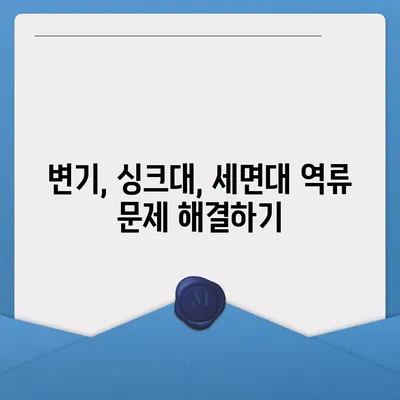 변기, 싱크대, 세면대 역류 문제 해결하기

M